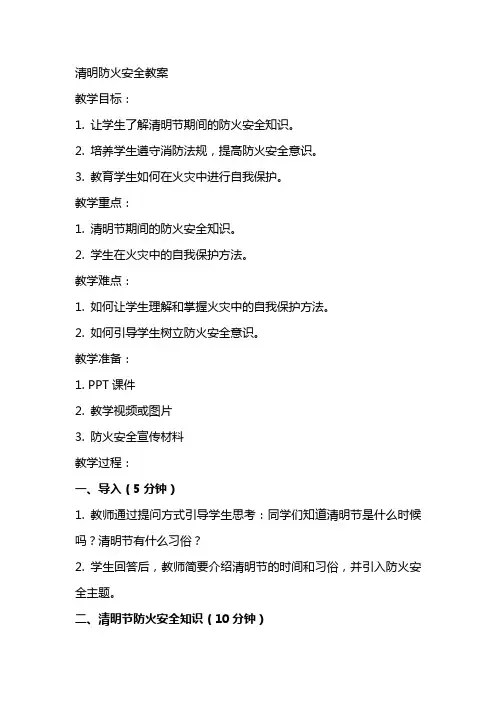 清明防火安全教案

教学目标：

1. 让学生了解清明节期间的防火安全知识。

2. 培养学生遵守消防法规，提高防火安全意识。

3. 教育学生如何在火灾中进行自我保护。

教学重点：

1. 清明节期间的防火安全知识。

2. 学生在火灾中的自我保护方法。

教学难点：

1. 如何让学生理解和掌握火灾中的自我保护方法。

2. 如何引导学生树立防火安全意识。

教学准备：

1. PPT 课件

2. 教学视频或图片

3. 防火安全宣传材料

教学过程：

一、导入（5 分钟）

1. 教师通过提问方式引导学生思考：同学们知道清明节是什么时候吗？清明节有什么习俗？

2. 学生回答后，教师简要介绍清明节的时间和习俗，并引入防火安全主题。

二、清明节防火安全知识（10 分钟）